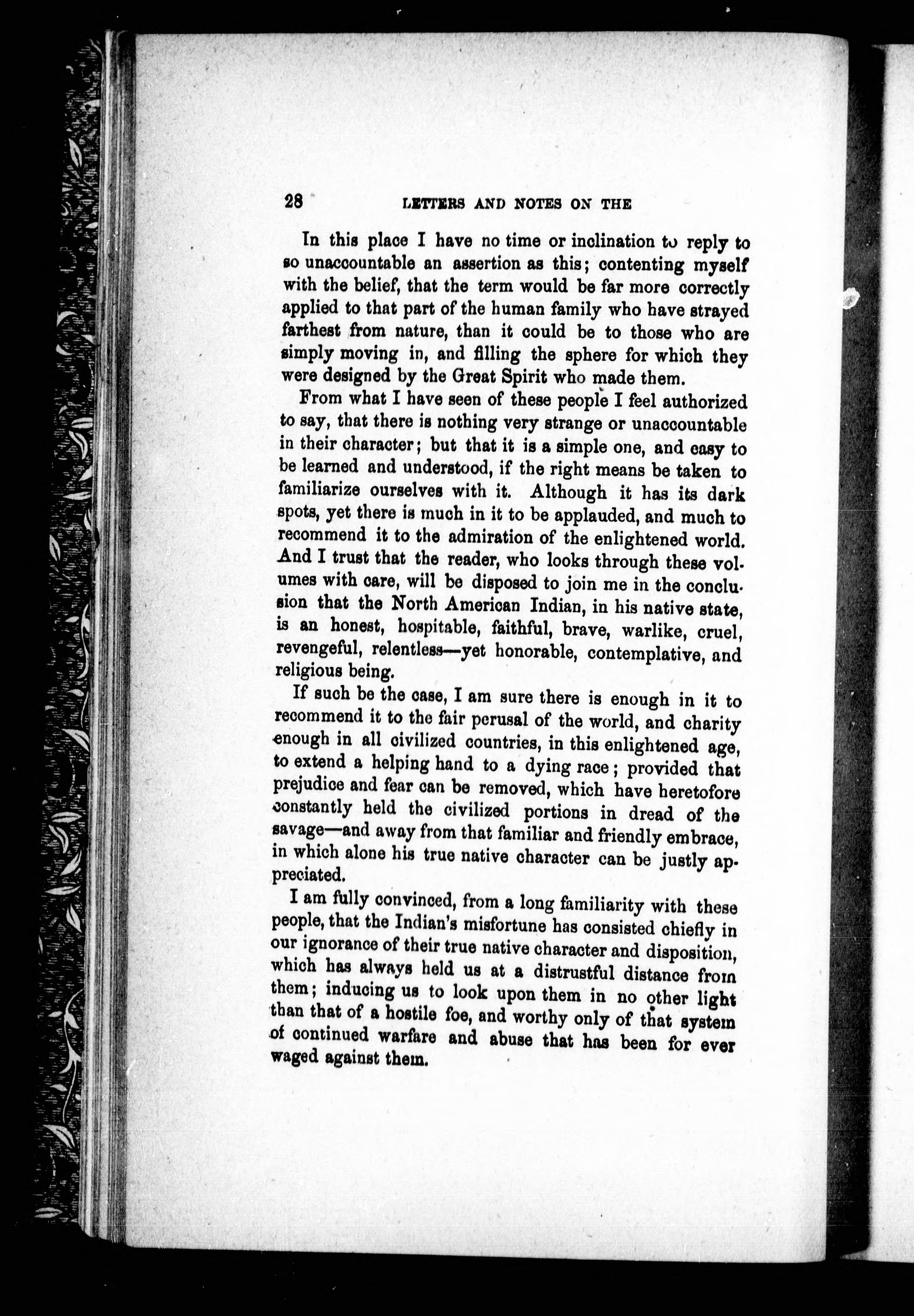 28 LETTERS AND NOTES ON THE

In this place I have no time or inclination to reply to so unaccountable an assertion as this; contenting myself with the belief, that the term would be far more correctly applied to that part of the human family who have strayed farthest from nature, than it could be to those who are simply moving in, and filling the sphere for which they were designed by the Great Spirit who made them.

From what I have seen of these people I feel authorized to say, that there is nothing very strange or unaccountable in their character; but that it is a simple one, and easy to be learned and understood, if the right means be taken to familiarize ourselves with it. Although it has its dark spots, yet there is much in it to be applauded, and much to recommend it to the admiration of the enlightened world. And I trust that the reader, who looks through these volumes with care, will be disposed to join me in the conclusion that the North American Indian, in his native state, is an honest, hospitable, faithful, brave, warlike, cruel, revengeful, relentless—yet honorable, contemplative, and religious being.

If such be the case, I am sure there is enough in it to recommend it to the fair perusal of the world, and charity enough in all civilized countries, in this enlightened age, to extend a helping hand to a dying race; provided that prejudice and fear can be removed, which have heretofore constantly held the civilized portions in dread of the savage—and away from that familiar and friendly embrace, in which alone his true native character can be justly appreciated.

I am fully convinced, from a long familiarity with these people, that the Indian's misfortune has consisted chiefly in our ignorance of their true native character and disposition, which has always held us at a distrustful distance from them; inducing us to look upon them in no other light than that of a hostile foe, and worthy only of that system of continued warfare and abuse that has been for ever waged against them.